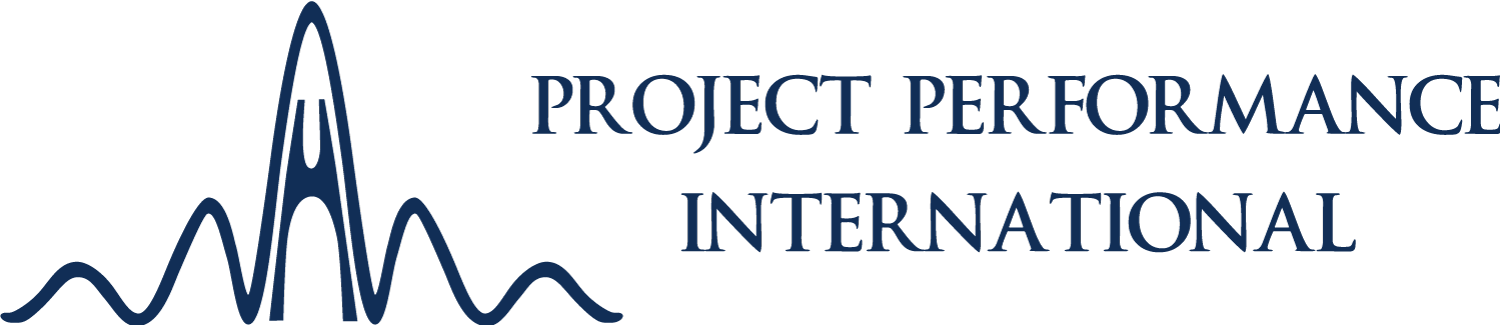 PROJECT PERFORMANCE
INTERNATIONAL